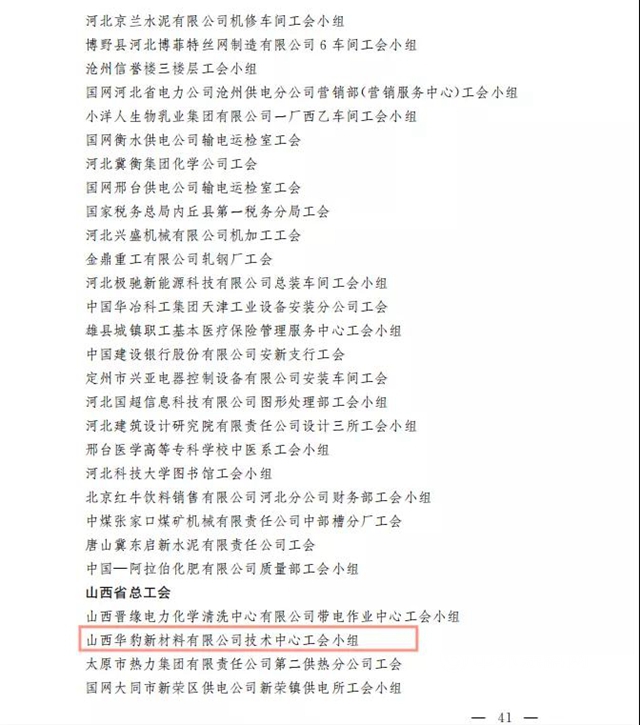 河北京兰水泥有限公司机修车间工会小组
博野县河北博菲特丝网制造有限公司 6 车间工会小组
沧州信誉楼三楼层工会小组
国网河北省电力公司沧州供电分公司营销部(营销服务中心)工会小组
小洋人生物乳业集团有限公司一厂西乙车间工会小组
国网衡水供电公司输电运检室工会
河北冀衡集团化学公司工会
国网邢台供电公司输电运检室工会
国家税务总局内丘县第一税务分局工会
河北兴盛机械有限公司机加工工会
金鼎重工有限公司轧钢厂工会
河北极驰新能源科技有限公司总装车间工会小组
中国华冶科工集团天津工业设备安装分公司工会
雄县城镇职工基本医疗保险管理服务中心工会小组
中国建设银行股份有限公司安新支行工会
定州市兴亚电器控制设备有限公司安装车间工会
河北国超信息科技有限公司图形处理部工会小组
河北建筑设计研究院有限责任公司设计三所工会小组
邢台医学高等专科学校中医系工会小组
河北科技大学图书馆工会小组
北京红牛饮料销售有限公司河北分公司财务部工会小组
中煤张家口煤矿机械有限责任公司中部槽分厂工会
唐山冀东启新水泥有限责任公司工会
中国—阿拉伯化肥有限公司质量部工会小组
山西省总工会
山西晋缘电力化学清洗中心有限公司带电作业中心工会小组
山西华豹新材料有限公司技术中心工会小组
太原市热力集团有限责任公司第二供热分公司工会
国网大同市新荣区供电公司新荣镇供电所工会小组

— 41 —